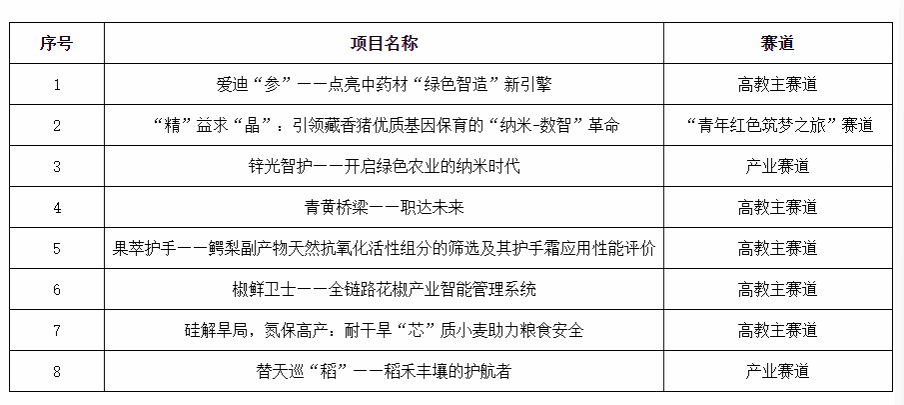 | 序号 | 项目名称 | 赛道 |
|---|---|---|
| 1 | 爱迪“参”——点亮中药材“绿色智造”新引擎 | 高教主赛道 |
| 2 | “精”益求“晶”：引领藏香猪优质基因保育的“纳米-数智”革命 | “青年红色筑梦之旅”赛道 |
| 3 | 锌光智护——开启绿色农业的纳米时代 | 产业赛道 |
| 4 | 青黄桥梁——职达未来 | 高教主赛道 |
| 5 | 果萃护手——鳄梨副产物天然抗氧化活性组分的筛选及其护手霜应用性能评价 | 高教主赛道 |
| 6 | 椒鲜卫士——全链路花椒产业智能管理系统 | 高教主赛道 |
| 7 | 硅解旱局，氮保高产：耐干旱“芯”质小麦助力粮食安全 | 高教主赛道 |
| 8 | 替天巡“稻”——稻禾丰壤的护航者 | 产业赛道 |